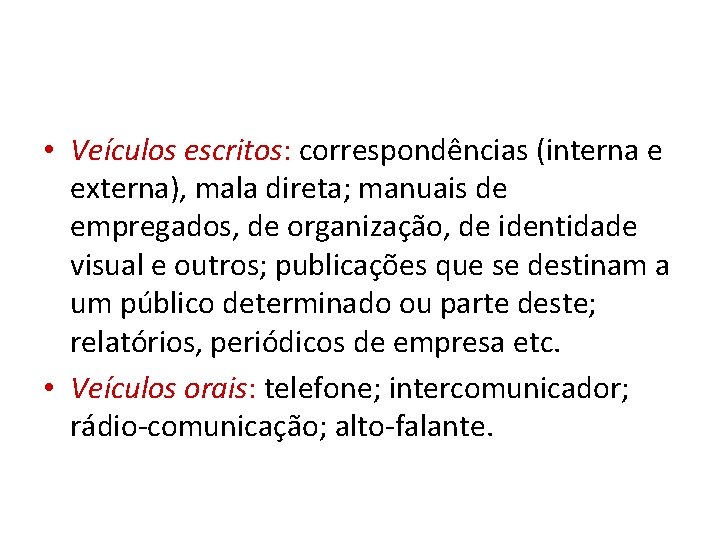 • Veículos escritos: correspondências (interna e externa), mala direta; manuais de empregados, de organização, de identidade visual e outros; publicações que se destinam a um público determinado ou parte deste; relatórios, periódicos de empresa etc.

• Veículos orais: telefone; intercomunicador; rádio-comunicação; alto-falante.